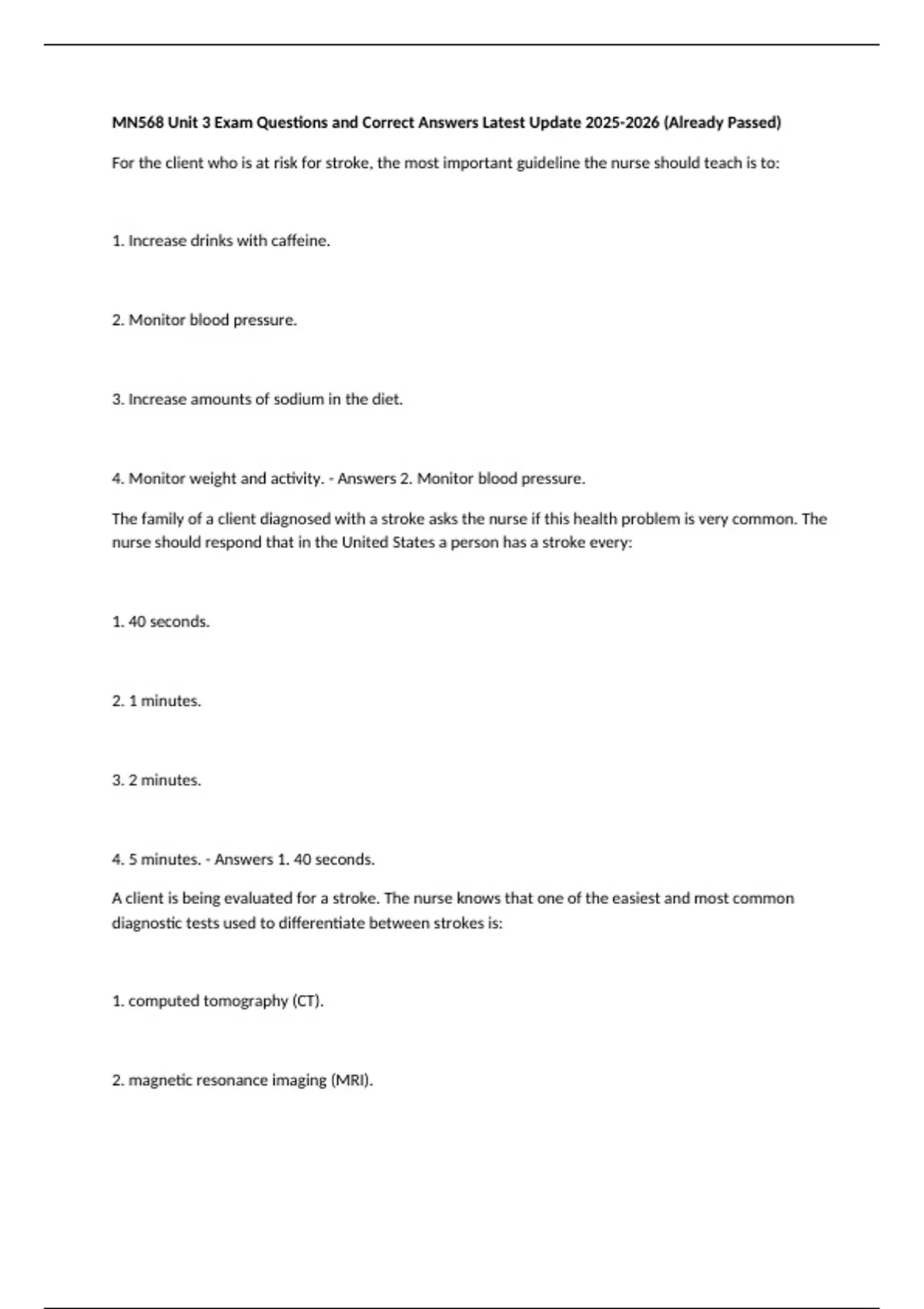 MN568 Unit 3 Exam Questions and Correct Answers Latest Update 2025-2026 (Already Passed)

For the client who is at risk for stroke, the most important guideline the nurse should teach is to:

1. Increase drinks with caffeine.

2. Monitor blood pressure.

3. Increase amounts of sodium in the diet.

4. Monitor weight and activity. - Answers 2. Monitor blood pressure.

The family of a client diagnosed with a stroke asks the nurse if this health problem is very common. The nurse should respond that in the United States a person has a stroke every:

1. 40 seconds.

2. 1 minutes.

3. 2 minutes.

4. 5 minutes. - Answers 1. 40 seconds.

A client is being evaluated for a stroke. The nurse knows that one of the easiest and most common diagnostic tests used to differentiate between strokes is:

1. computed tomography (CT).

2. magnetic resonance imaging (MRI).